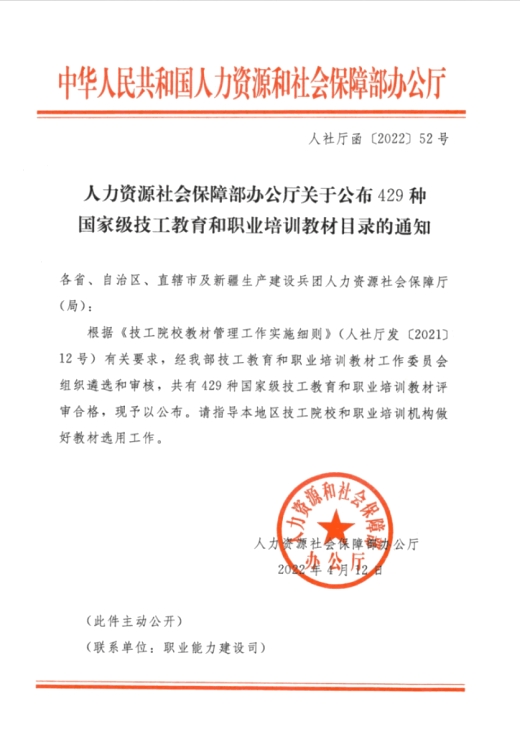 中华人民共和国人力资源和社会保障部办公厅

人社厅函〔2022〕52号

人力资源社会保障部办公厅关于公布429种国家级技工教育和职业培训教材目录的通知

各省、自治区、直辖市及新疆生产建设兵团人力资源社会保障厅（局）：

根据《技工院校教材管理工作实施细则》（人社厅发〔2021〕12号）有关要求，经我部技工教育和职业培训教材工作委员会组织遴选和审核，共有429种国家级技工教育和职业培训教材评审合格，现予以公布。请指导本地区技工院校和职业培训机构做好教材选用工作。

人力资源和社会保障部办公厅

人力资源社会保障部办公厅
2022年4月12日

（此件主动公开）
（联系单位：职业能力建设司）